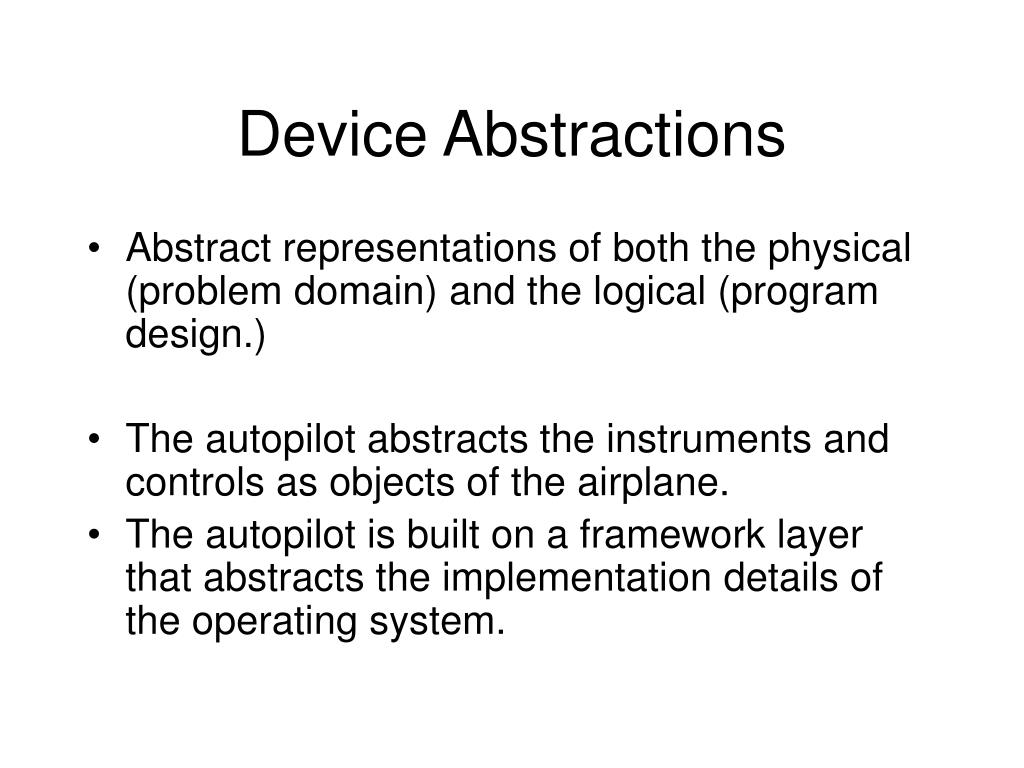 Device Abstractions

• Abstract representations of both the physical (problem domain) and the logical (program design.)

• The autopilot abstracts the instruments and controls as objects of the airplane.
• The autopilot is built on a framework layer that abstracts the implementation details of the operating system.